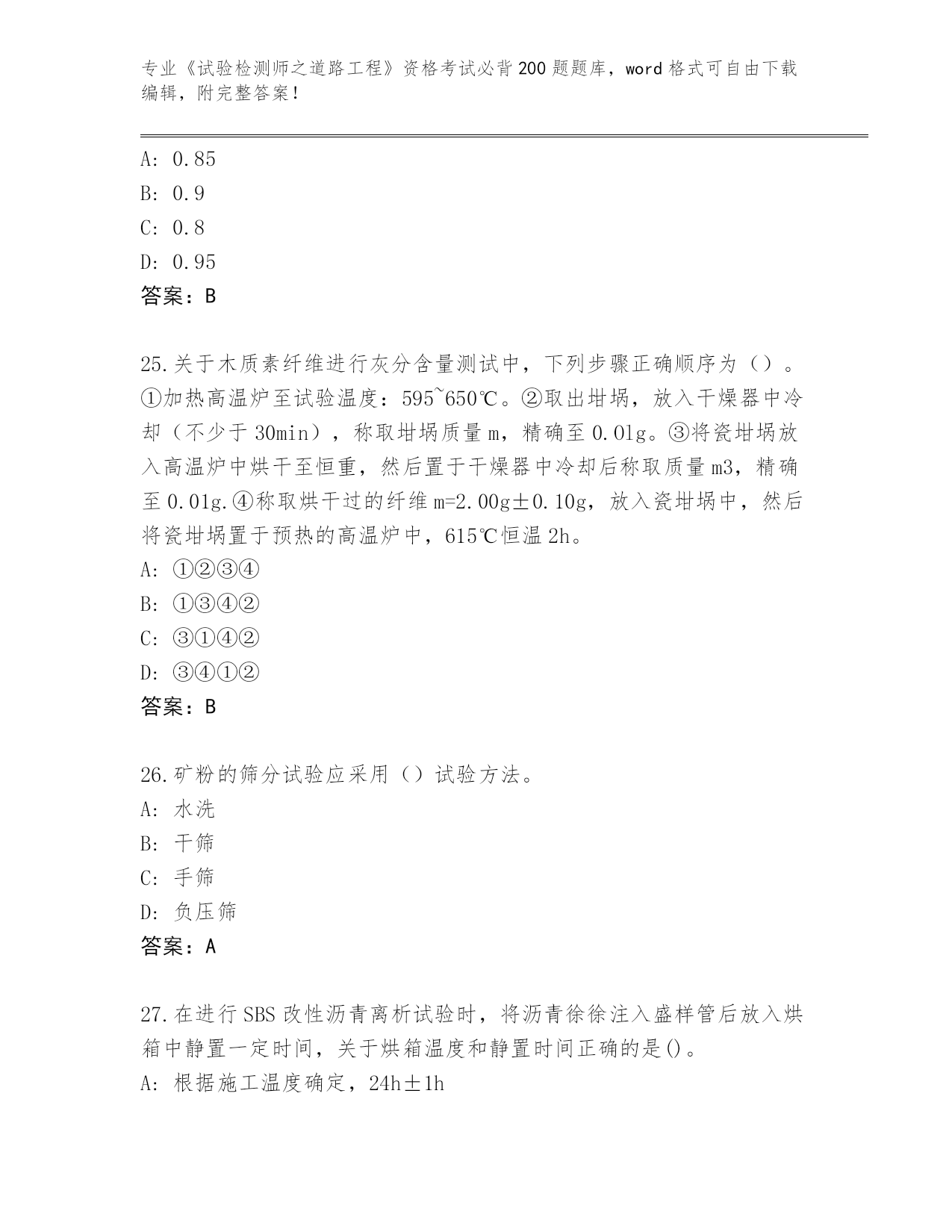 专业《试验检测师之道路工程》资格考试必背200题题库，word格式可自由下载编辑，附完整答案！

A: 0.85
B: 0.9
C: 0.8
D: 0.95
答案：B

25.关于木质素纤维进行灰分含量测试中，下列步骤正确顺序为（）。①加热高温炉至试验温度：595~650℃。②取出坩埚，放入干燥器中冷却（不少于30min），称取坩埚质量m，精确至0.01g。③将瓷坩埚放入高温炉中烘干至恒重，然后置于干燥器中冷却后称取质量m3，精确至0.01g.④称取烘干过的纤维m=2.00g±0.10g，放入瓷坩埚中，然后将瓷坩埚置于预热的高温炉中，615℃恒温2h。
A: ①②③④
B: ①③④②
C: ③①④②
D: ③④①②
答案：B

26.矿粉的筛分试验应采用（）试验方法。
A: 水洗
B: 干筛
C: 手筛
D: 负压筛
答案：A

27.在进行SBS改性沥青离析试验时，将沥青徐徐注入盛样管后放入烘箱中静置一定时间，关于烘箱温度和静置时间正确的是()。
A: 根据施工温度确定，24h±1h